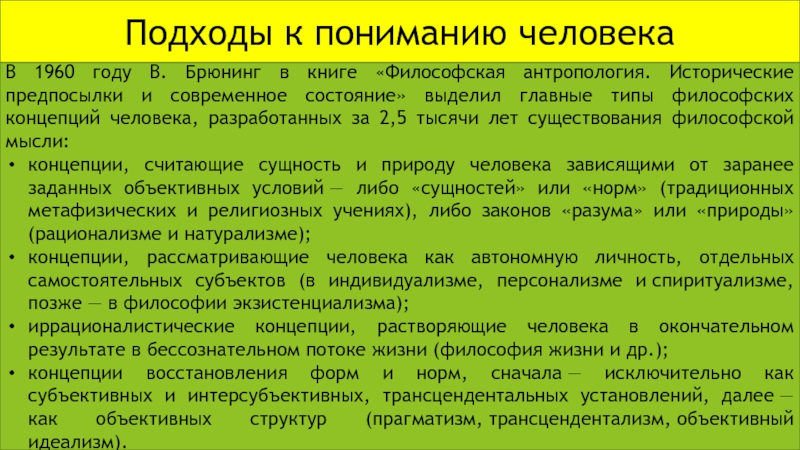 Подходы к пониманию человека

В 1960 году В. Брюнинг в книге «Философская антропология. Исторические предпосылки и современное состояние» выделил главные типы философских концепций человека, разработанных за 2,5 тысячи лет существования философской мысли:

• концепции, считающие сущность и природу человека зависящими от заранее заданных объективных условий — либо «сущностей» или «норм» (традиционных метафизических и религиозных учениях), либо законов «разума» или «природы» (рационализме и натурализме);
• концепции, рассматривающие человека как автономную личность, отдельных самостоятельных субъектов (в индивидуализме, персонализме и спиритуализме, позже — в философии экзистенциализма);
• иррационалистические концепции, растворяющие человека в окончательном результате в бессознательном потоке жизни (философия жизни и др.);
• концепции восстановления форм и норм, сначала — исключительно как субъективных и интерсубъективных, трансцендентальных установлений, далее — как объективных структур (прагматизм, трансцендентализм, объективный идеализм).